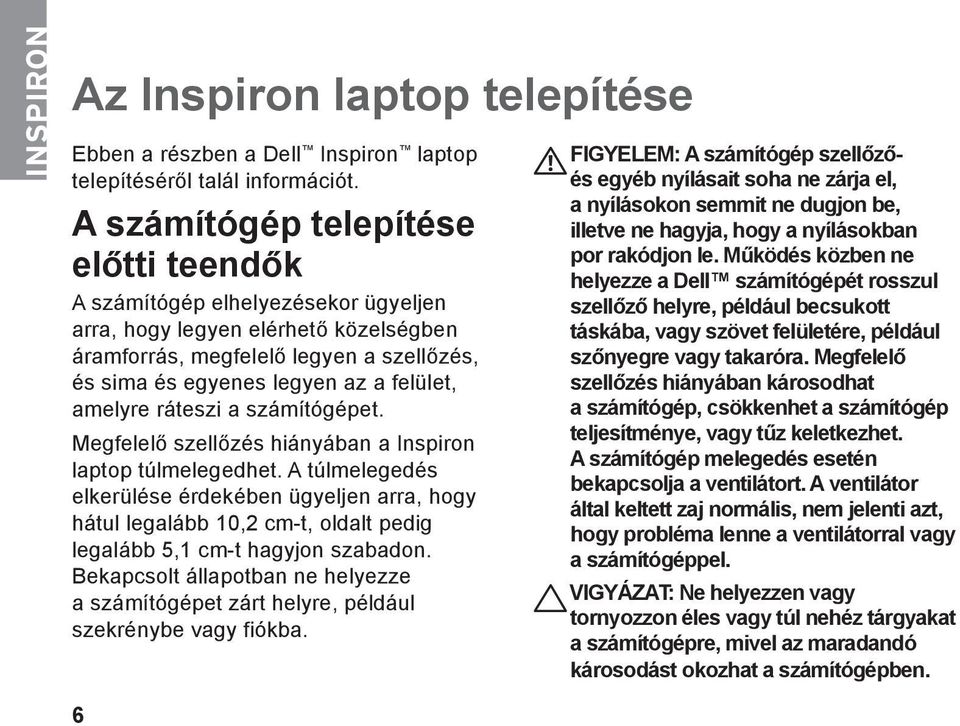 INSPIRON

Az Inspiron laptop telepítése

Ebben a részben a Dell™ Inspiron™ laptop telepítéséről talál információt.

A számítógép telepítése előtti teendők

A számítógép elhelyezésekor ügyeljen arra, hogy legyen elérhető közelségben áramforrás, megfelelő legyen a szellőzés, és sima és egyenes legyen az a felület, amelyre ráteszi a számítógépet.

Megfelelő szellőzés hiányában a Inspiron laptop túlmelegedhet. A túlmelegedés elkerülése érdekében ügyeljen arra, hogy hátul legalább 10,2 cm-t, oldalt pedig legalább 5,1 cm-t hagyjon szabadon. Bekapcsolt állapotban ne helyezze a számítógépet zárt helyre, például szekrénybe vagy fiókba.

FIGYELEM: A számítógép szellőző- és egyéb nyílásait soha ne zárja el, a nyílásokon semmit ne dugjon be, illetve ne hagyja, hogy a nyílásokban por rakódjon le. Működés közben ne helyezze a Dell™ számítógépét rosszul szellőző helyre, például becsukott táskába, vagy szövet felületére, például szőnyegre vagy takaróra. Megfelelő szellőzés hiányában károsodhat a számítógép, csökkenhet a számítógép teljesítménye, vagy tűz keletkezhet. A számítógép melegedés esetén bekapcsolja a ventilátort. A ventilátor által keltett zaj normális, nem jelenti azt, hogy probléma lenne a ventilátorral vagy a számítógéppel.

VIGYÁZAT: Ne helyezzen vagy tornyozzon éles vagy túl nehéz tárgyakat a számítógépre, mivel az maradandó károsodást okozhat a számítógépben.

6